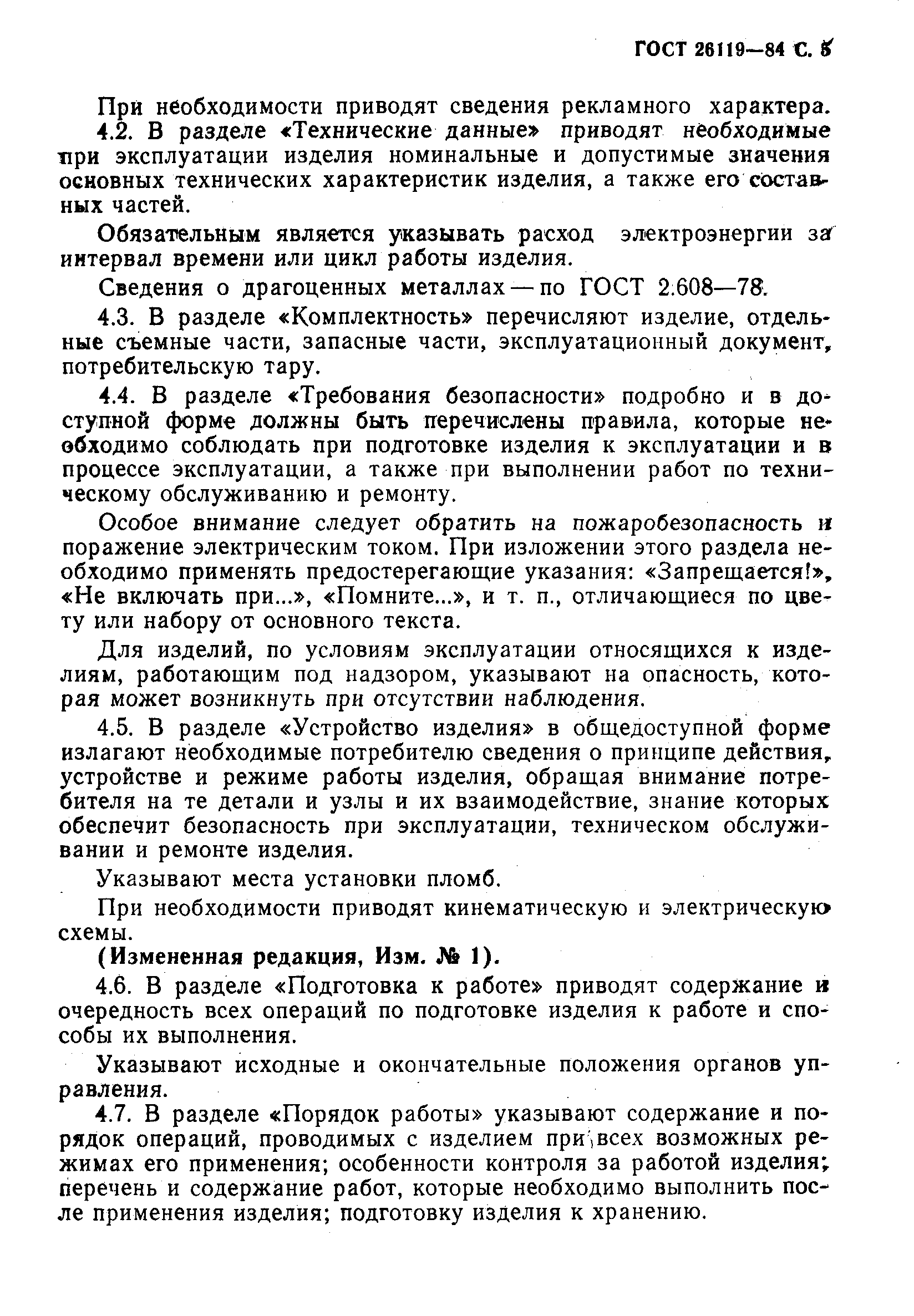 ГОСТ 26119—84 С. 5

При необходимости приводят сведения рекламного характера.

4.2. В разделе «Технические данные» приводят необходимые при эксплуатации изделия номинальные и допустимые значения основных технических характеристик изделия, а также его составных частей.

Обязательным является указывать расход электроэнергии за интервал времени или цикл работы изделия.

Сведения о драгоценных металлах — по ГОСТ 2.608—78.

4.3. В разделе «Комплектность» перечисляют изделие, отдельные съемные части, запасные части, эксплуатационный документ, потребительскую тару.

4.4. В разделе «Требования безопасности» подробно и в доступной форме должны быть перечислены правила, которые необходимо соблюдать при подготовке изделия к эксплуатации и в процессе эксплуатации, а также при выполнении работ по техническому обслуживанию и ремонту.

Особое внимание следует обратить на пожаробезопасность и поражение электрическим током. При изложении этого раздела необходимо применять предостерегающие указания: «Запрещается!», «Не включать при...», «Помните...», и т. п., отличающиеся по цвету или набору от основного текста.

Для изделий, по условиям эксплуатации относящихся к изделиям, работающим под надзором, указывают на опасность, которая может возникнуть при отсутствии наблюдения.

4.5. В разделе «Устройство изделия» в общедоступной форме излагают необходимые потребителю сведения о принципе действия, устройстве и режиме работы изделия, обращая внимание потребителя на те детали и узлы и их взаимодействие, знание которых обеспечит безопасность при эксплуатации, техническом обслуживании и ремонте изделия.

Указывают места установки пломб.

При необходимости приводят кинематическую и электрическую схемы.

(Измененная редакция, Изм. № 1).

4.6. В разделе «Подготовка к работе» приводят содержание и очередность всех операций по подготовке изделия к работе и способы их выполнения.

Указывают исходные и окончательные положения органов управления.

4.7. В разделе «Порядок работы» указывают содержание и порядок операций, проводимых с изделием при всех возможных режимах его применения; особенности контроля за работой изделия; перечень и содержание работ, которые необходимо выполнить после применения изделия; подготовку изделия к хранению.